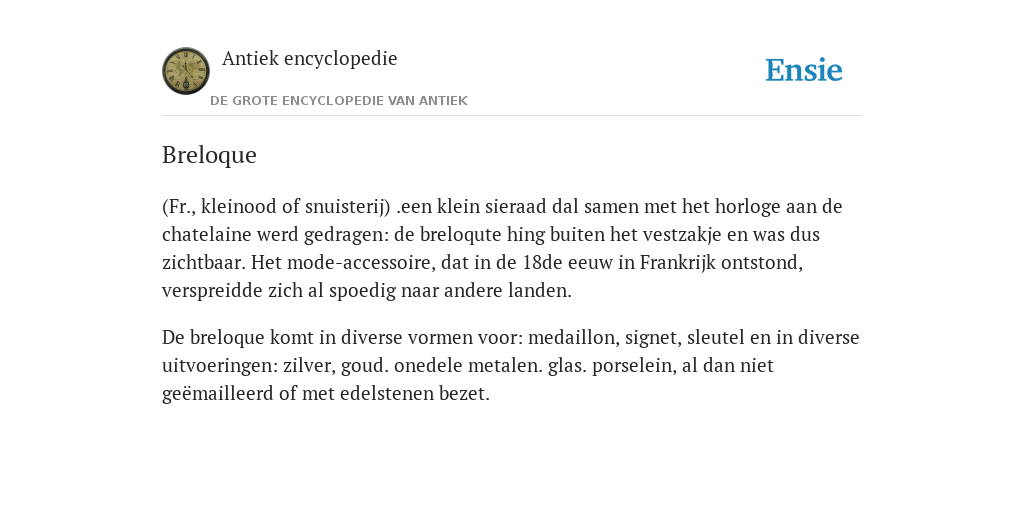 Antiek encyclopedie

DE GROTE ENCYCLOPEDIE VAN ANTIEK

Ensie

Breloque

(Fr., kleinood of snuisterij) .een klein sieraad dal samen met het horloge aan de chatelaine werd gedragen: de breloqute hing buiten het vestzakje en was dus zichtbaar. Het mode-accessoire, dat in de 18de eeuw in Frankrijk ontstond, verspreidde zich al spoedig naar andere landen.

De breloque komt in diverse vormen voor: medaillon, signet, sleutel en in diverse uitvoeringen: zilver, goud. onedele metalen. glas. porselein, al dan niet geëmailleerd of met edelstenen bezet.